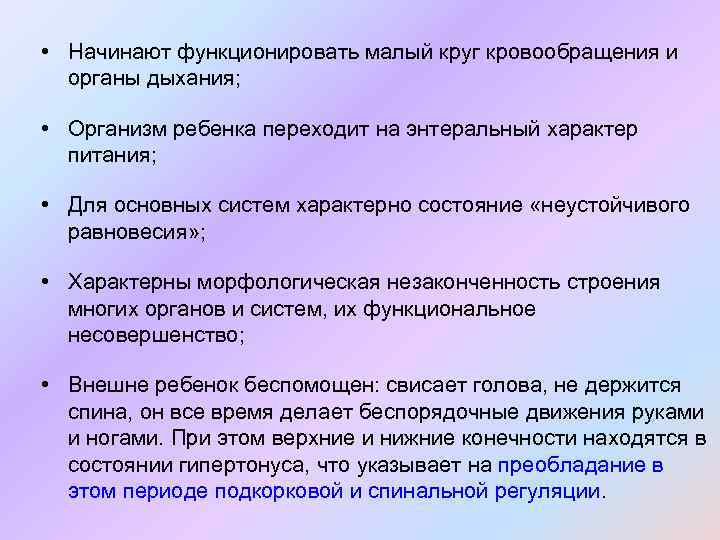 • Начинают функционировать малый круг кровообращения и органы дыхания;

• Организм ребенка переходит на энтеральный характер питания;

• Для основных систем характерно состояние «неустойчивого равновесия»;

• Характерны морфологическая незаконченность строения многих органов и систем, их функциональное несовершенство;

• Внешне ребенок беспомощен: свисает голова, не держится спина, он все время делает беспорядочные движения руками и ногами. При этом верхние и нижние конечности находятся в состоянии гипертонуса, что указывает на преобладание в этом периоде подкорковой и спинальной регуляции.